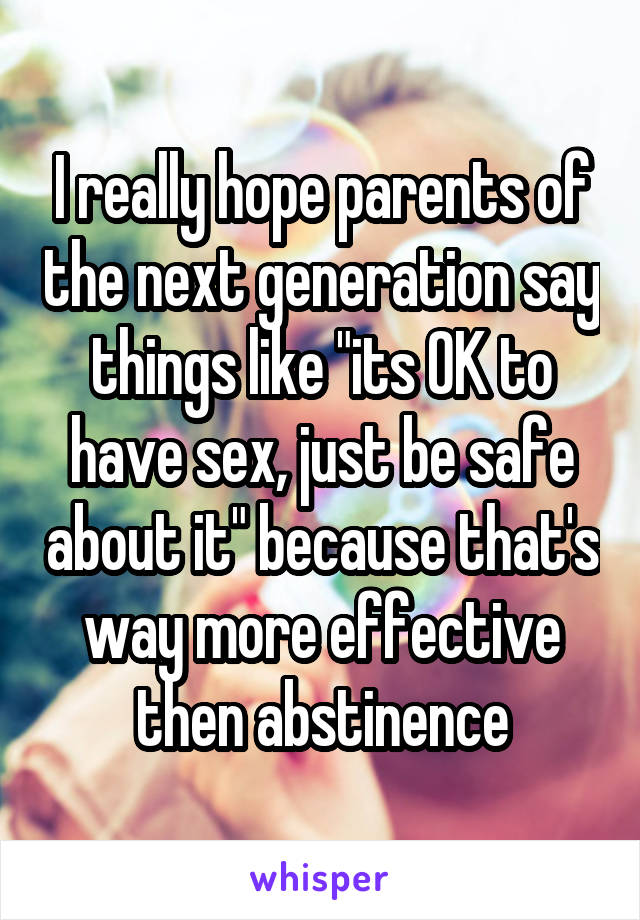 I really hope parents of the next generation say things like "its OK to have sex, just be safe about it" because that's way more effective then abstinence

whisper